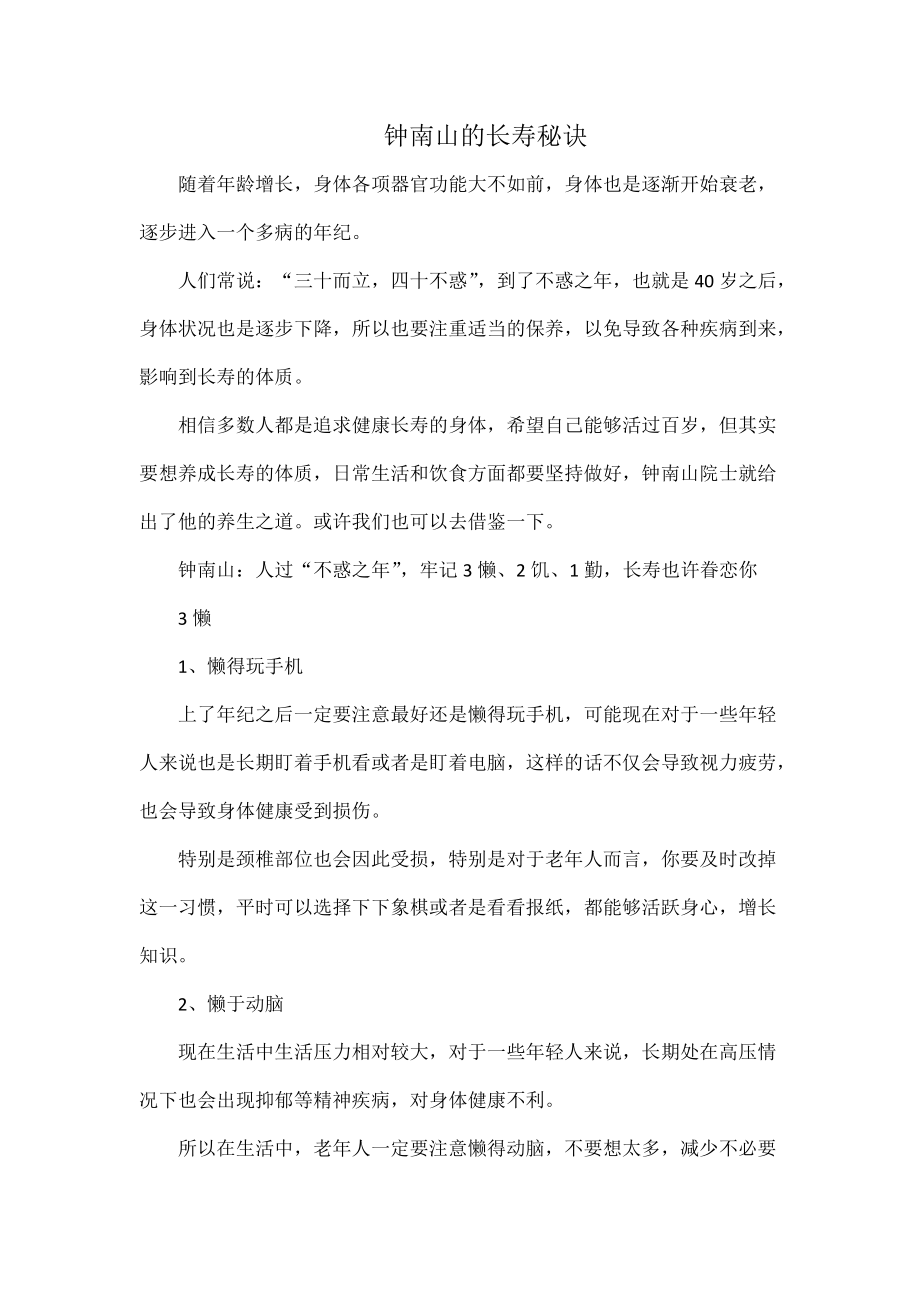 钟南山的长寿秘诀

随着年龄增长，身体各项器官功能大不如前，身体也是逐渐开始衰老，逐步进入一个多病的年纪。

人们常说：“三十而立，四十不惑”，到了不惑之年，也就是40岁之后，身体状况也是逐步下降，所以也要注重适当的保养，以免导致各种疾病到来，影响到长寿的体质。

相信多数人都是追求健康长寿的身体，希望自己能够活过百岁，但其实要想养成长寿的体质，日常生活和饮食方面都要坚持做好，钟南山院士就给出了他的养生之道。或许我们也可以去借鉴一下。

钟南山：人过“不惑之年”，牢记3懒、2饥、1勤，长寿也许眷恋你

3懒

1、懒得玩手机

上了年纪之后一定要注意最好还是懒得玩手机，可能现在对于一些年轻人来说也是长期盯着手机看或者是盯着电脑，这样的话不仅会导致视力疲劳，也会导致身体健康受到损伤。

特别是颈椎部位也会因此受损，特别是对于老年人而言，你要及时改掉这一习惯，平时可以选择下下象棋或者是看看报纸，都能够活跃身心，增长知识。

2、懒于动脑

现在生活中生活压力相对较大，对于一些年轻人来说，长期处在高压情况下也会出现抑郁等精神疾病，对身体健康不利。

所以在生活中，老年人一定要注意懒得动脑，不要想太多，减少不必要